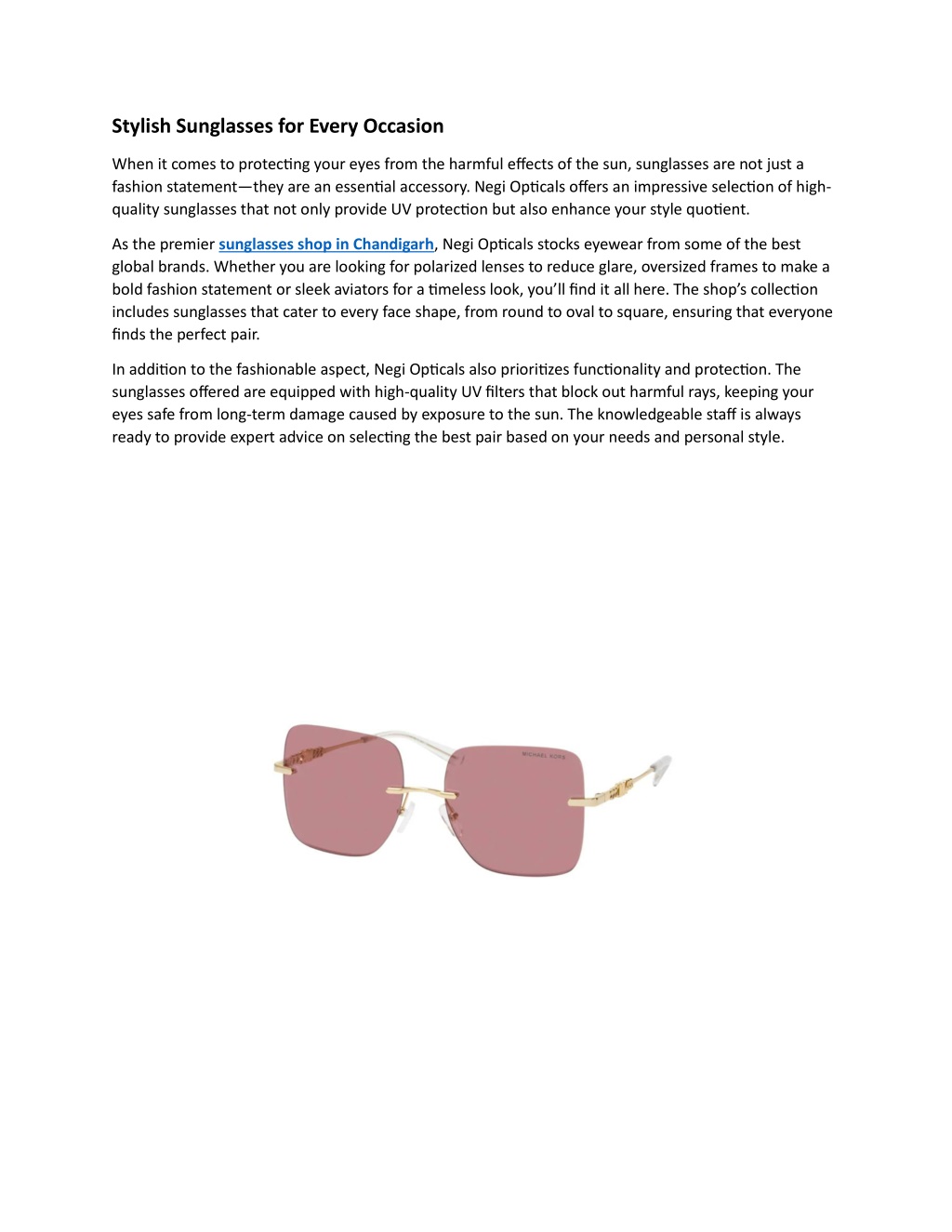 Stylish Sunglasses for Every Occasion

When it comes to protecting your eyes from the harmful effects of the sun, sunglasses are not just a fashion statement—they are an essential accessory. Negi Opticals offers an impressive selection of high-quality sunglasses that not only provide UV protection but also enhance your style quotient.

As the premier sunglasses shop in Chandigarh, Negi Opticals stocks eyewear from some of the best global brands. Whether you are looking for polarized lenses to reduce glare, oversized frames to make a bold fashion statement or sleek aviators for a timeless look, you'll find it all here. The shop's collection includes sunglasses that cater to every face shape, from round to oval to square, ensuring that everyone finds the perfect pair.

In addition to the fashionable aspect, Negi Opticals also prioritizes functionality and protection. The sunglasses offered are equipped with high-quality UV filters that block out harmful rays, keeping your eyes safe from long-term damage caused by exposure to the sun. The knowledgeable staff is always ready to provide expert advice on selecting the best pair based on your needs and personal style.

MICHAEL KORS